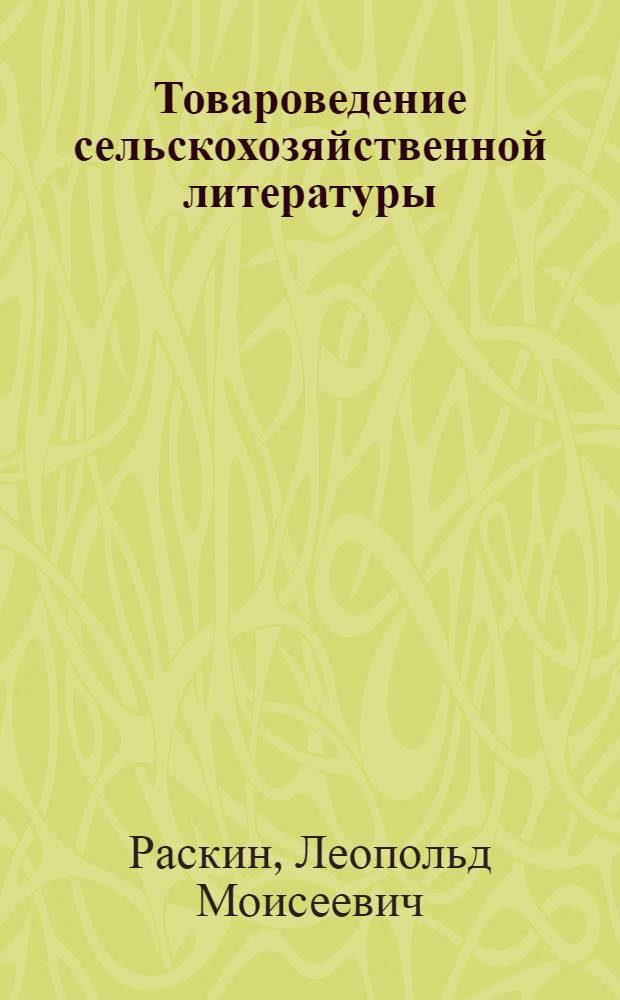 Товароведение сельскохозяйственной литературы

Раскин, Леопольд Моисеевич